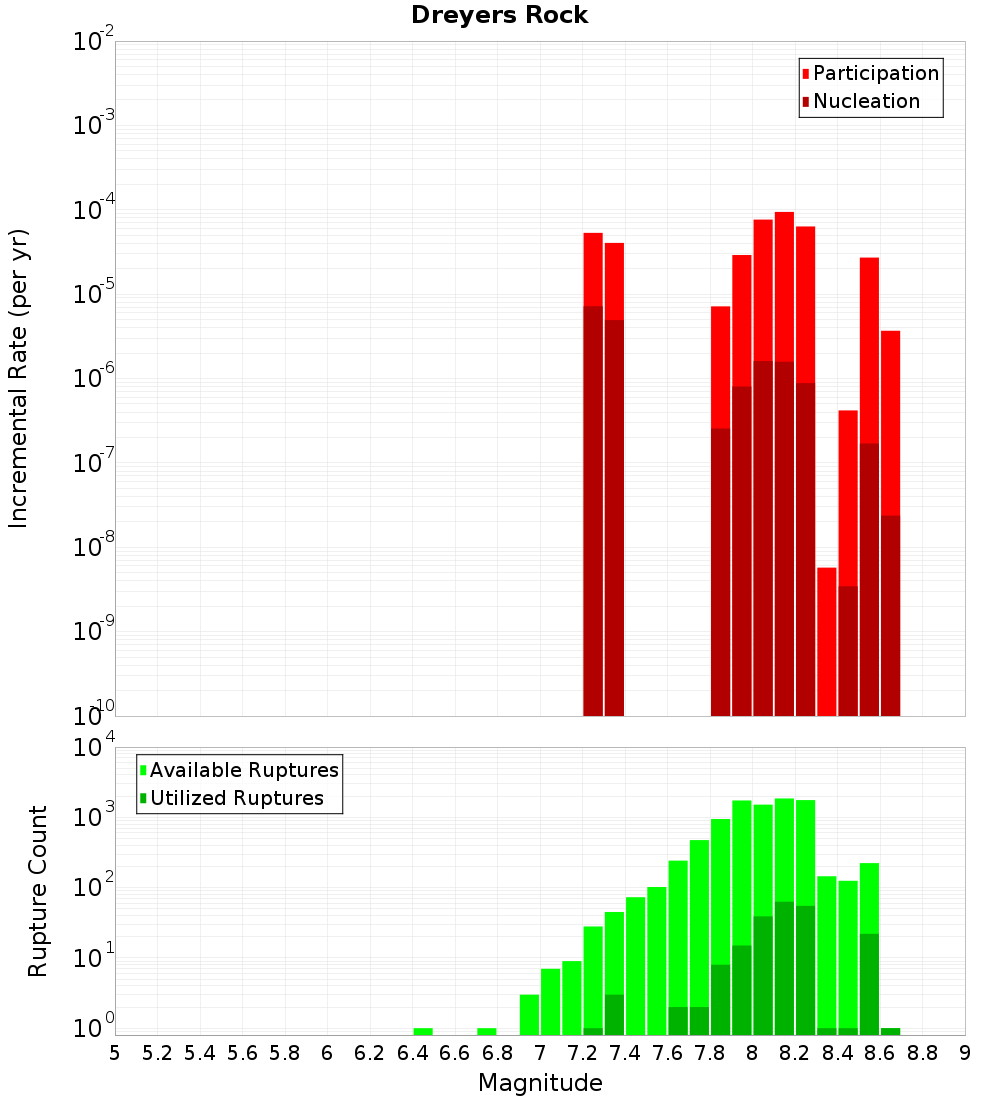 Dreyers Rock

Participation
Nucleation

Incremental Rate (per yr)

$10^{-2}$
$10^{-3}$
$10^{-4}$
$10^{-5}$
$10^{-6}$
$10^{-7}$
$10^{-8}$
$10^{-9}$
$10^{-10}$

Available Ruptures
Utilized Ruptures

Rupture Count

$10^{4}$
$10^{3}$
$10^{2}$
$10^{1}$
$10^{0}$

5 5.2 5.4 5.6 5.8 6 6.2 6.4 6.6 6.8 7 7.2 7.4 7.6 7.8 8 8.2 8.4 8.6 8.8 9

Magnitude